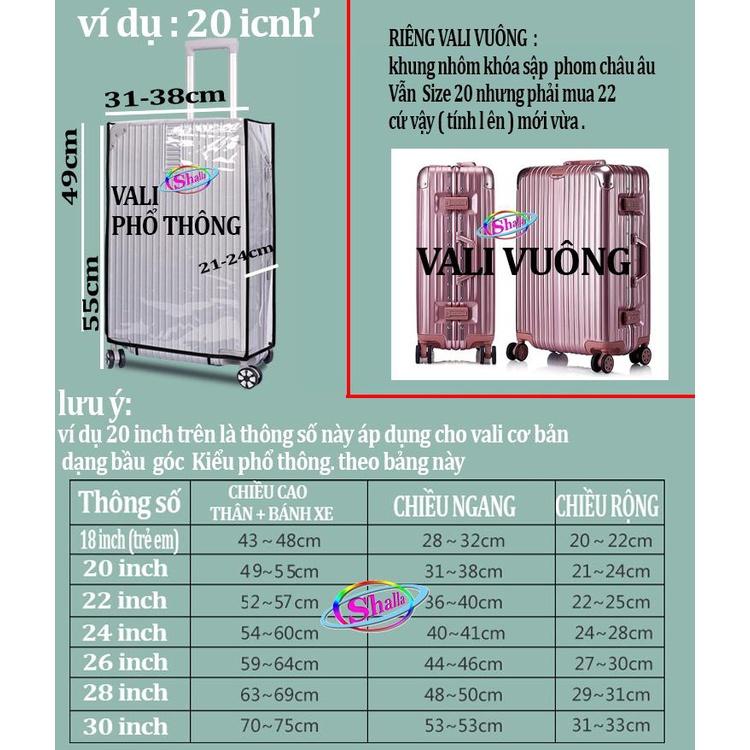 ví dụ : 20 icnh'

31-38cm

49cm

55cm

Shalla

VALI PHỔ THÔNG

21-24cm

RIÊNG VALI VUÔNG :
khung nhôm khóa sập phom châu âu
Vẫn Size 20 nhưng phải mua 22
cứ vậy ( tính l ên ) mới vừa .

Shalla

VALI VUÔNG

lưu ý:
ví dụ 20 inch trên là thông số này áp dụng cho vali cơ bản
dạng bầu góc Kiểu phổ thông. theo bảng này

| Thông số | CHIỀU CAO THÂN + BÁNH XE | CHIỀU NGANG | CHIỀU RỘNG |
|---|---|---|---|
| 18 inch (trẻ em) | 43 ~ 48cm | 28 ~ 32cm | 20 ~ 22cm |
| 20 inch | 49~55cm | 31~38cm | 21~24cm |
| 22 inch | 52~57cm | 36~40cm | 22~25cm |
| 24 inch | 54~60cm | 40~41cm | 24~28cm |
| 26 inch | 59~64cm | 44~46cm | 27~30cm |
| 28 inch | 63~69cm | 48~50cm | 29~31cm |
| 30 inch | 70~75cm | 53~53cm | 31~33cm |

Shalla